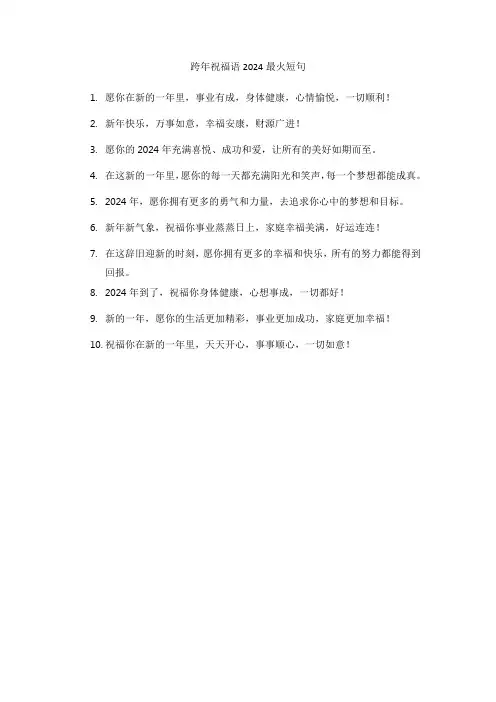 跨年祝福语 2024 最火短句

1. 愿你在新的一年里，事业有成，身体健康，心情愉悦，一切顺利！

2. 新年快乐，万事如意，幸福安康，财源广进！

3. 愿你的 2024 年充满喜悦、成功和爱，让所有的美好如期而至。

4. 在这新的一年里，愿你的每一天都充满阳光和笑声，每一个梦想都能成真。

5. 2024 年，愿你拥有更多的勇气和力量，去追求你心中的梦想和目标。

6. 新年新气象，祝福你事业蒸蒸日上，家庭幸福美满，好运连连！

7. 在这辞旧迎新的时刻，愿你拥有更多的幸福和快乐，所有的努力都能得到回报。

8. 2024 年到了，祝福你身体健康，心想事成，一切都好！

9. 新的一年，愿你的生活更加精彩，事业更加成功，家庭更加幸福！

10. 祝福你在新的一年里，天天开心，事事顺心，一切如意！